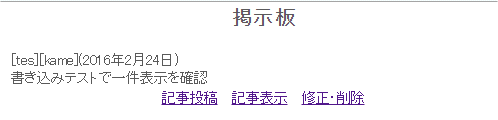 掲示板

[tes][kame](2016年2月24日)
書き込みテストで一件表示を確認

記事投稿　記事表示　修正･削除